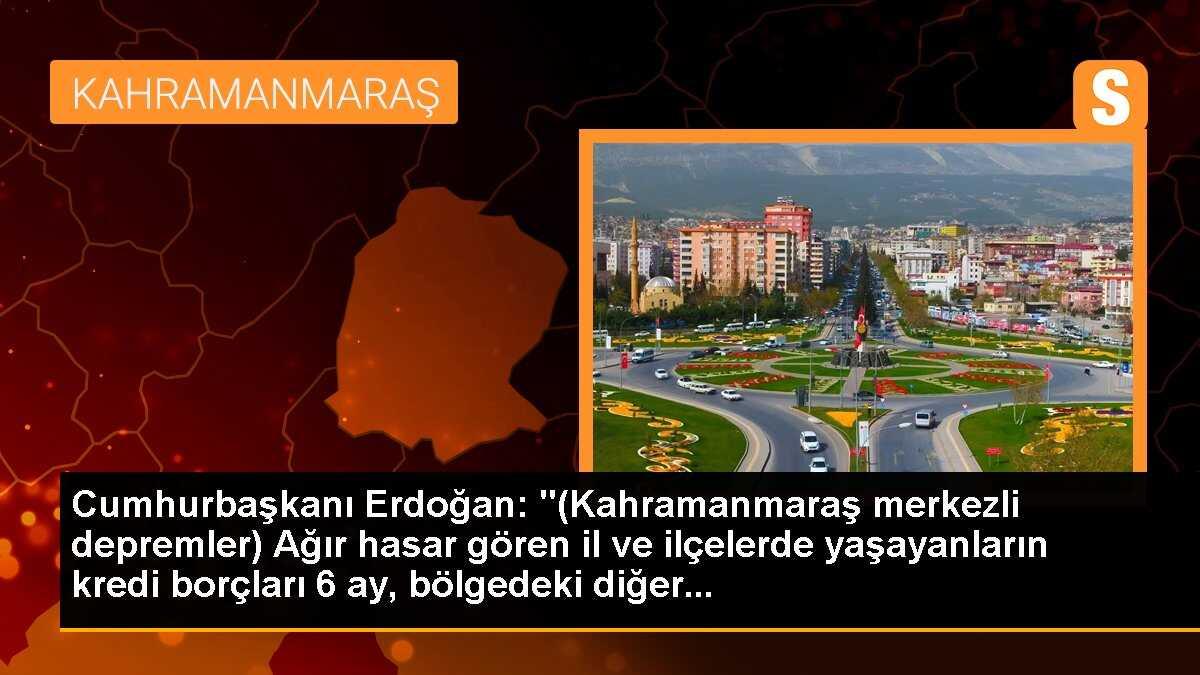 KAHRAMANMARAŞ

S

Cumhurbaşkanı Erdoğan: "(Kahramanmaraş merkezli depremler) Ağır hasar gören il ve ilçelerde yaşayanların kredi borçları 6 ay, bölgedeki diğer...